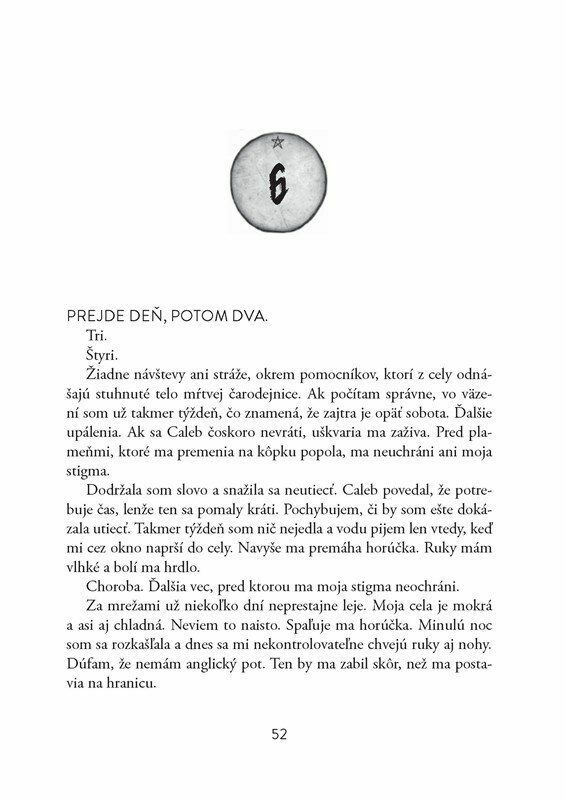 6

PREJDE DEŇ, POTOM DVA.

Tri.

Štyri.

Žiadne návštevy ani stráže, okrem pomocníkov, ktorí z cely odnášajú stuhnuté telo mŕtvej čarodejnice. Ak počítam správne, vo väzení som už takmer týždeň, čo znamená, že zajtra je opäť sobota. Ďalšie upálenia. Ak sa Caleb čoskoro nevráti, uškvaria ma zaživa. Pred plameňmi, ktoré ma premenia na kôpku popola, ma neuchráni ani moja stigma.

Dodržala som slovo a snažila sa neutiecť. Caleb povedal, že potrebuje čas, lenže ten sa pomaly kráti. Pochybujem, či by som ešte dokázala utiecť. Takmer týždeň som nič nejedla a vodu pijem len vtedy, keď mi cez okno naprší do cely. Navyše ma premáha horúčka. Ruky mám vlhké a bolí ma hrdlo.

Choroba. Ďalšia vec, pred ktorou ma moja stigma neochráni.

Za mrežami už niekoľko dní neprestajne leje. Moja cela je mokrá a asi aj chladná. Neviem to naisto. Spaľuje ma horúčka. Minulú noc som sa rozkašľala a dnes sa mi nekontrolovateľne chvejú ruky aj nohy. Dúfam, že nemám anglický pot. Ten by ma zabil skôr, než ma postavia na hranicu.

52